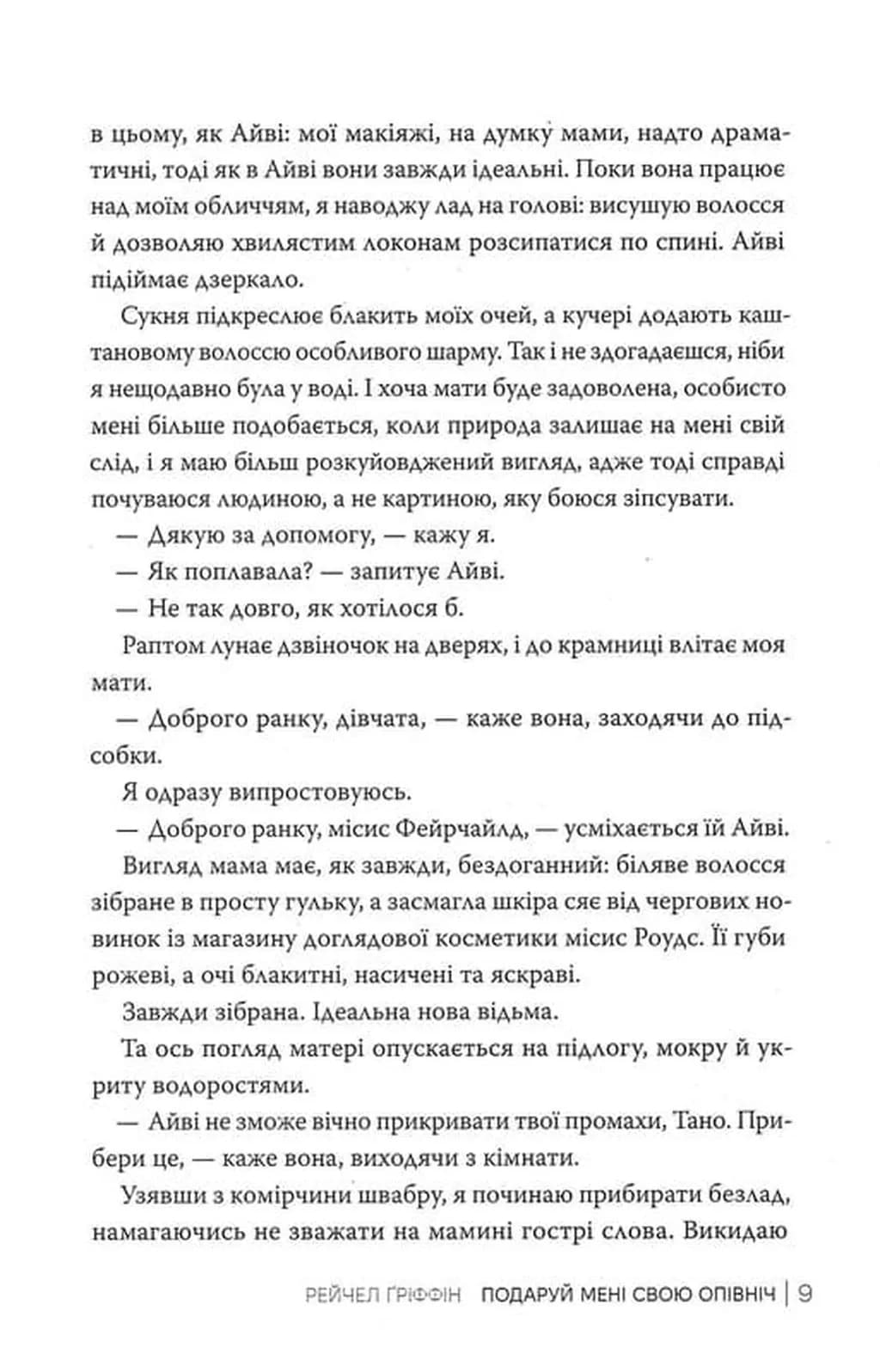 в цьому, як Айві: мої макіяжі, на думку мами, надто драматичні, тоді як в Айві вони завжди ідеальні. Поки вона працює над моїм обличчям, я наводжу лад на голові: висушую волосся й дозволяю хвилястим локонам розсипатися по спині. Айві підіймає дзеркало.

Сукня підкреслює блакить моїх очей, а кучері додають каштановому волоссю особливого шарму. Так і не здогадаєшся, ніби я нещодавно була у воді. І хоча мати буде задоволена, особисто мені більше подобається, коли природа залишає на мені свій слід, і я маю більш розкуйовджений вигляд, адже тоді справді почуваюся людиною, а не картиною, яку боюся зіпсувати.

— Дякую за допомогу, — кажу я.

— Як поплавала? — запитує Айві.

— Не так довго, як хотілося б.

Раптом лунає дзвіночок на дверях, і до крамниці влітає моя мати.

— Доброго ранку, дівчата, — каже вона, заходячи до підсобки.

Я одразу випростовуюсь.

— Доброго ранку, місис Фейрчайлд, — усміхається їй Айві.

Вигляд мама має, як завжди, бездоганний: біляве волосся зібране в просту гульку, а засмагла шкіра сяє від чергових новинок із магазину доглядової косметики місис Роудс. Її губи рожеві, а очі блакитні, насичені та яскраві.

Завжди зібрана. Ідеальна нова відьма.

Та ось погляд матері опускається на підлогу, мокру й укриту водоростями.

— Айві не зможе вічно прикривати твої промахи, Тано. Прибери це, — каже вона, виходячи з кімнати.

Узявши з комірчини швабру, я починаю прибирати безлад, намагаючись не зважати на мамині гострі слова. Викидаю

РЕЙЧЕЛ ҐРІФФІН ПОДАРУЙ МЕНІ СВОЮ ОПІВНІЧ | 9